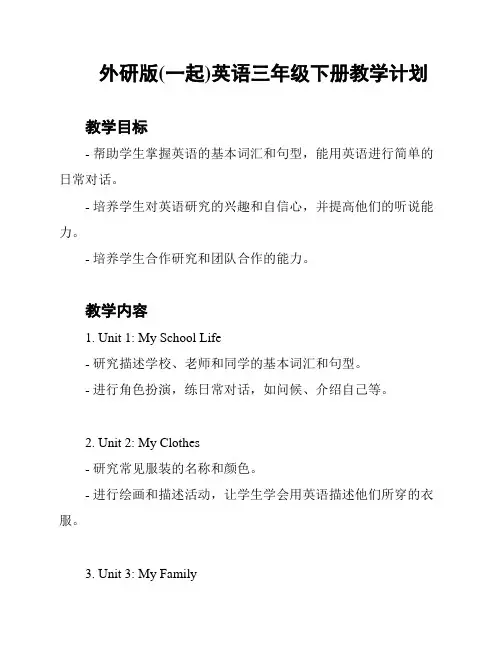 外研版(一起)英语三年级下册教学计划

教学目标

- 帮助学生掌握英语的基本词汇和句型，能用英语进行简单的日常对话。

- 培养学生对英语研究的兴趣和自信心，并提高他们的听说能力。

- 培养学生合作研究和团队合作的能力。

教学内容

1. Unit 1: My School Life

- 研究描述学校、老师和同学的基本词汇和句型。

- 进行角色扮演，练日常对话，如问候、介绍自己等。

2. Unit 2: My Clothes

- 研究常见服装的名称和颜色。

- 进行绘画和描述活动，让学生学会用英语描述他们所穿的衣服。

3. Unit 3: My Family